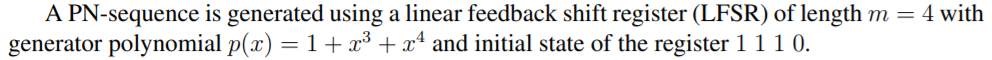 A PN-sequence is generated using a linear feedback shift register (LFSR) of length $m = 4$ with generator polynomial $p(x) = 1 + x^3 + x^4$ and initial state of the register 1 1 1 0.